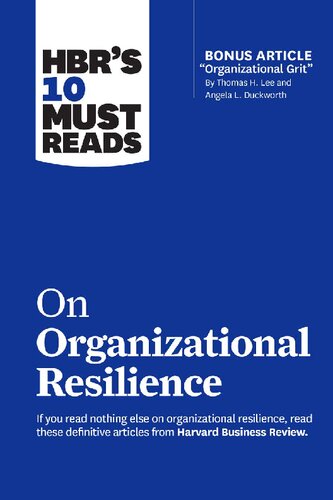 HBR'S 10 MUST READS

BONUS ARTICLE
"Organizational Grit"
By Thomas H. Lee and Angela L. Duckworth

On Organizational Resilience

If you read nothing else on organizational resilience, read these definitive articles from Harvard Business Review.